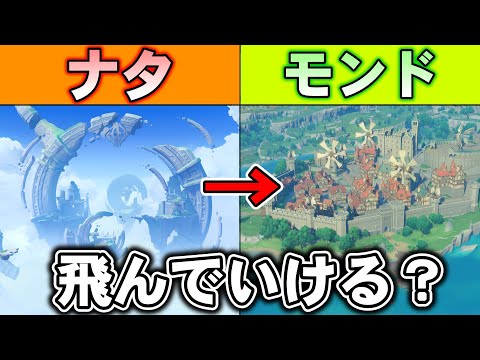 ナタ

モンド

飛んでいける？